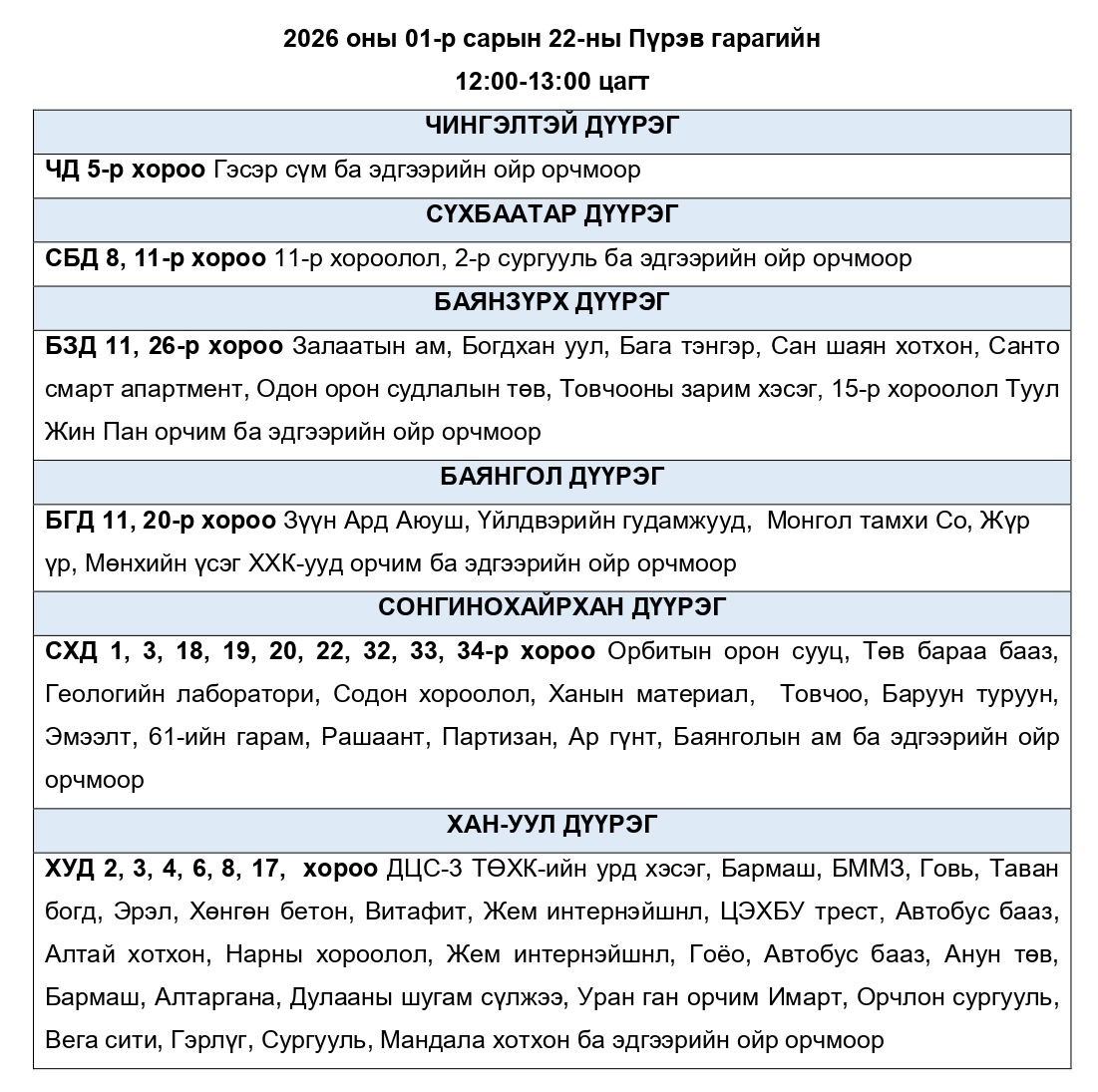 2026 оны 01-р сарын 22-ны Пүрэв гарагийн

12:00-13:00 цагт

| ЧИНГЭЛТЭЙ ДҮҮРЭГ |
|---|
| ЧД 5-р хороо Гэсэр сүм ба эдгээрийн ойр орчмоор |
| СҮХБААТАР ДҮҮРЭГ |
| СБД 8, 11-р хороо 11-р хороолол, 2-р сургууль ба эдгээрийн ойр орчмоор |
| БАЯНЗҮРХ ДҮҮРЭГ |
| БЗД 11, 26-р хороо Залаатын ам, Богдхан уул, Бага тэнгэр, Сан шаян хотхон, Санто смарт апартмент, Одон орон судлалын төв, Товчооны зарим хэсэг, 15-р хороолол Туул Жин Пан орчим ба эдгээрийн ойр орчмоор |
| БАЯНГОЛ ДҮҮРЭГ |
| БГД 11, 20-р хороо Зүүн Ард Аюуш, Үйлдвэрийн гудамжууд, Монгол тамхи Со, Жүр үр, Мөнхийн үсэг ХХК-ууд орчим ба эдгээрийн ойр орчмоор |
| СОНГИНОХАЙРХАН ДҮҮРЭГ |
| СХД 1, 3, 18, 19, 20, 22, 32, 33, 34-р хороо Орбитын орон сууц, Төв бараа бааз, Геологийн лаборатори, Содон хороолол, Ханын материал, Товчоо, Баруун туруун, Эмээлт, 61-ийн гарам, Рашаант, Партизан, Ар гүнт, Баянголын ам ба эдгээрийн ойр орчмоор |
| ХАН-УУЛ ДҮҮРЭГ |
| ХУД 2, 3, 4, 6, 8, 17, хороо ДЦС-3 ТӨХК-ийн урд хэсэг, Бармаш, БММЗ, Говь, Таван богд, Эрэл, Хөнгөн бетон, Витафит, Жем интернэйшнл, ЦЭХБУ трест, Автобус бааз, Алтай хотхон, Нарны хороолол, Жем интернэйшнл, Гоёо, Автобус бааз, Анун төв, Бармаш, Алтаргана, Дулааны шугам сүлжээ, Уран ган орчим Имарт, Орчлон сургууль, Вега сити, Гэрлүг, Сургууль, Мандала хотхон ба эдгээрийн ойр орчмоор |